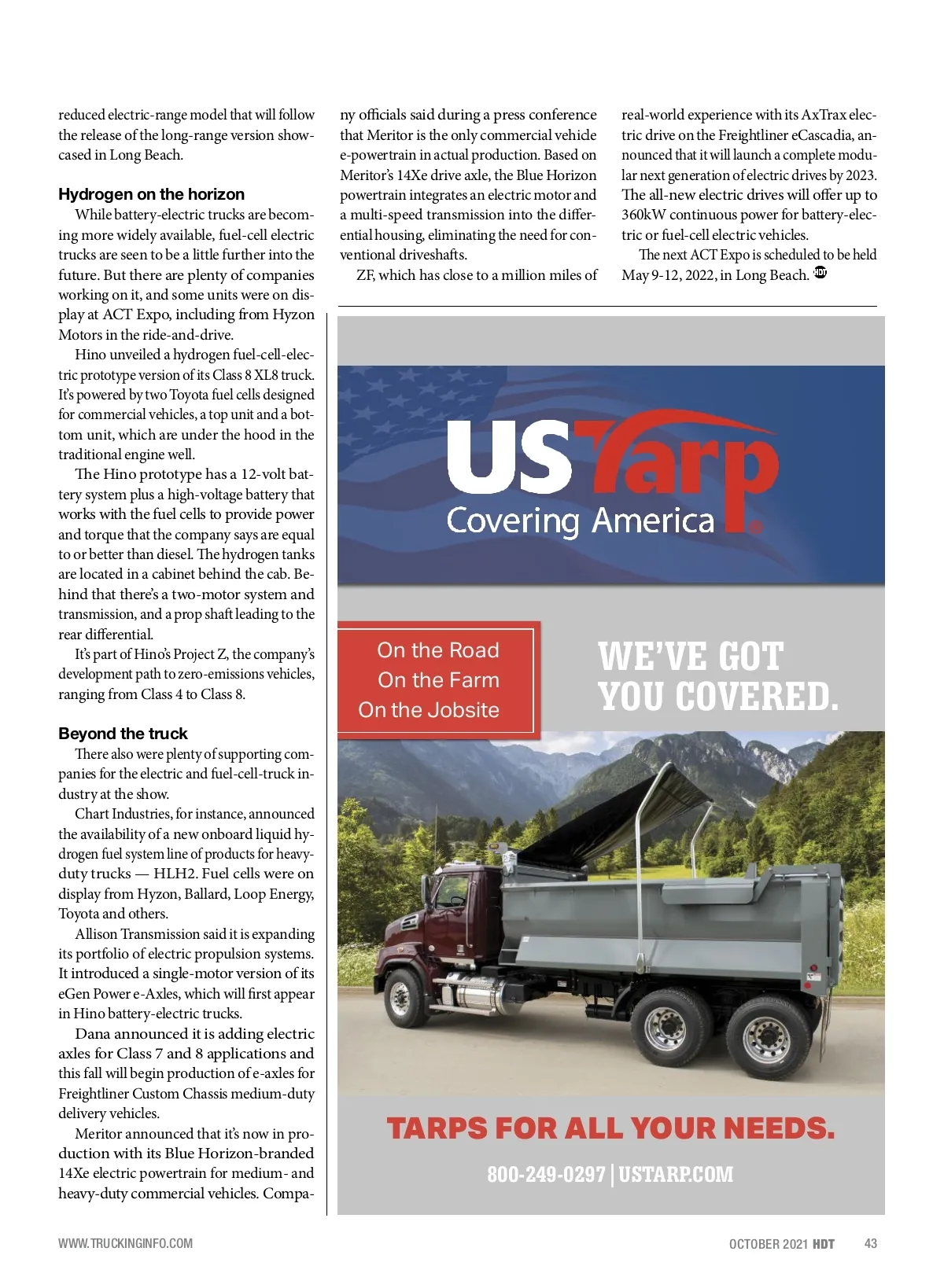 reduced electric-range model that will follow the release of the long-range version showcased in Long Beach.

Hydrogen on the horizon

While battery-electric trucks are becoming more widely available, fuel-cell electric trucks are seen to be a little further into the future. But there are plenty of companies working on it, and some units were on display at ACT Expo, including from Hyzon Motors in the ride-and-drive.

Hino unveiled a hydrogen fuel-cell-electric prototype version of its Class 8 XL8 truck. It's powered by two Toyota fuel cells designed for commercial vehicles, a top unit and a bottom unit, which are under the hood in the traditional engine well.

The Hino prototype has a 12-volt battery system plus a high-voltage battery that works with the fuel cells to provide power and torque that the company says are equal to or better than diesel. The hydrogen tanks are located in a cabinet behind the cab. Behind that there's a two-motor system and transmission, and a prop shaft leading to the rear differential.

It's part of Hino's Project Z, the company's development path to zero-emissions vehicles, ranging from Class 4 to Class 8.

Beyond the truck

There also were plenty of supporting companies for the electric and fuel-cell-truck industry at the show.

Chart Industries, for instance, announced the availability of a new onboard liquid hydrogen fuel system line of products for heavy-duty trucks — HLH2. Fuel cells were on display from Hyzon, Ballard, Loop Energy, Toyota and others.

Allison Transmission said it is expanding its portfolio of electric propulsion systems. It introduced a single-motor version of its eGen Power e-Axles, which will first appear in Hino battery-electric trucks.

Dana announced it is adding electric axles for Class 7 and 8 applications and this fall will begin production of e-axles for Freightliner Custom Chassis medium-duty delivery vehicles.

Meritor announced that it's now in production with its Blue Horizon-branded 14Xe electric powertrain for medium- and heavy-duty commercial vehicles. Company officials said during a press conference that Meritor is the only commercial vehicle e-powertrain in actual production. Based on Meritor's 14Xe drive axle, the Blue Horizon powertrain integrates an electric motor and a multi-speed transmission into the differential housing, eliminating the need for conventional driveshafts.

ZF, which has close to a million miles of real-world experience with its AxTrax electric drive on the Freightliner eCascadia, announced that it will launch a complete modular next generation of electric drives by 2023. The all-new electric drives will offer up to 360kW continuous power for battery-electric or fuel-cell electric vehicles.

The next ACT Expo is scheduled to be held May 9-12, 2022, in Long Beach. HDT

USTarp
Covering America

On the Road
On the Farm
On the Jobsite

WE'VE GOT YOU COVERED.

TARPS FOR ALL YOUR NEEDS.

800-249-0297 | USTARP.COM

WWW.TRUCKINGINFO.COM

OCTOBER 2021 HDT 43